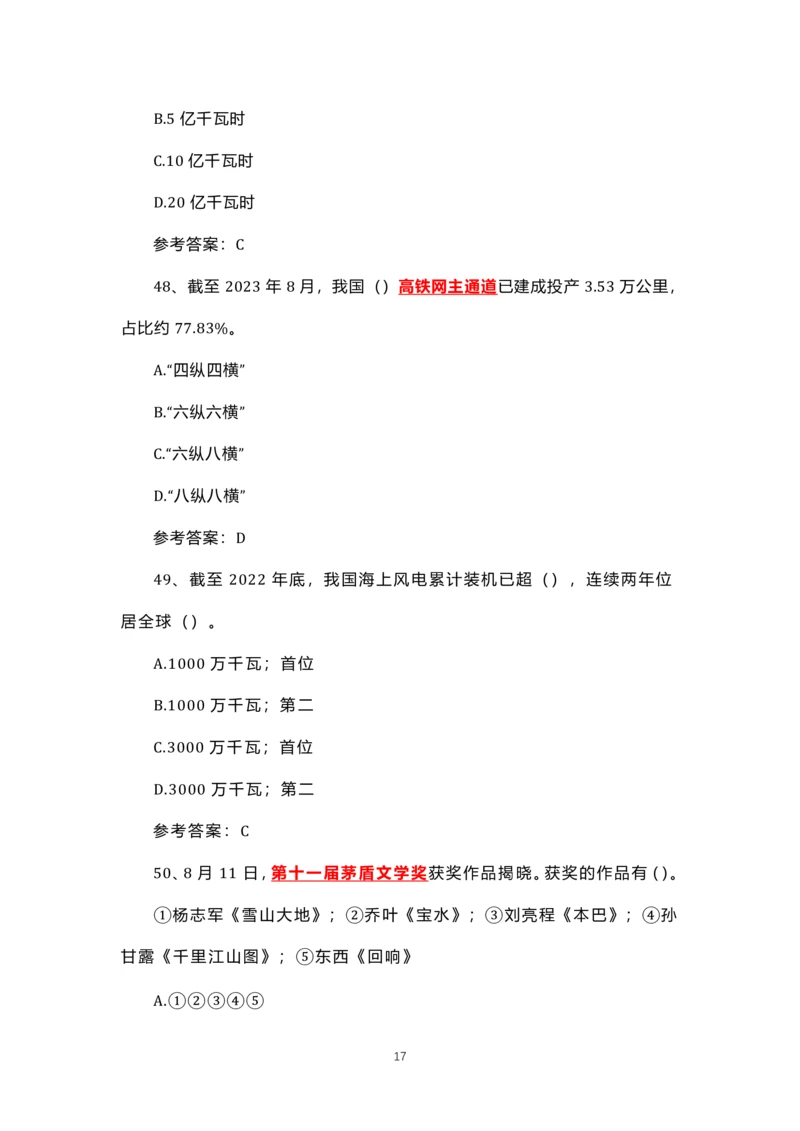 B.5 亿千瓦时

C.10 亿千瓦时

D.20 亿千瓦时

参考答案：C

48、截至 2023 年 8 月，我国（）高铁网主通道已建成投产 3.53 万公里，占比约 77.83%。

A.“四纵四横”

B.“六纵六横”

C.“六纵八横”

D.“八纵八横”

参考答案：D

49、截至 2022 年底，我国海上风电累计装机已超（），连续两年位居全球（）。

A.1000 万千瓦；首位

B.1000 万千瓦；第二

C.3000 万千瓦；首位

D.3000 万千瓦；第二

参考答案：C

50、8 月 11 日，第十一届茅盾文学奖获奖作品揭晓。获奖的作品有（）。

①杨志军《雪山大地》；②乔叶《宝水》；③刘亮程《本巴》；④孙甘露《千里江山图》；⑤东西《回响》

A.①②③④⑤

17